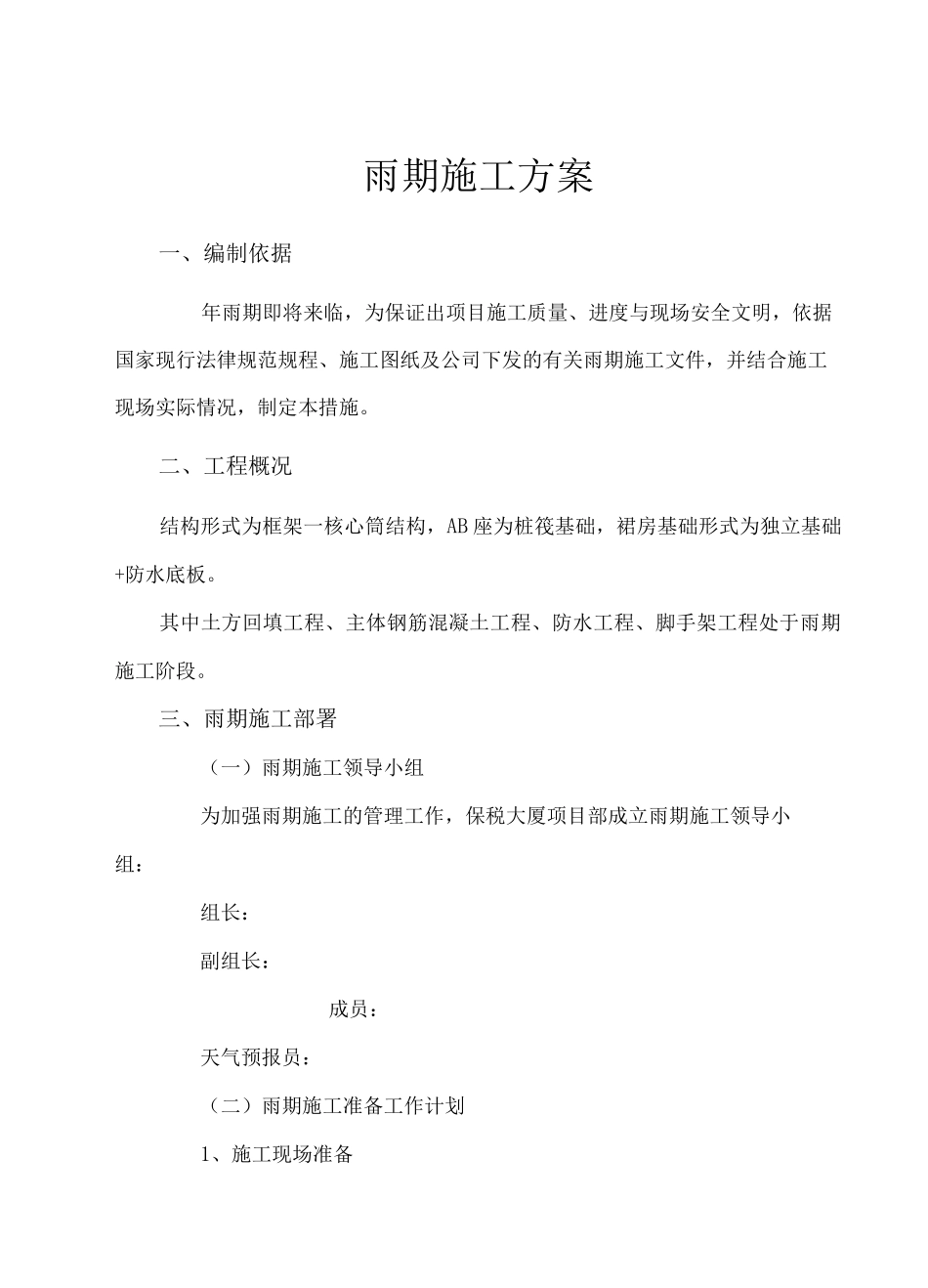 雨期施工方案

一、编制依据

年雨期即将来临，为保证出项目施工质量、进度与现场安全文明，依据国家现行法律规范规程、施工图纸及公司下发的有关雨期施工文件，并结合施工现场实际情况，制定本措施。

二、工程概况

结构形式为框架一核心筒结构，AB座为桩筏基础，裙房基础形式为独立基础+防水底板。

其中土方回填工程、主体钢筋混凝土工程、防水工程、脚手架工程处于雨期施工阶段。

三、雨期施工部署

（一）雨期施工领导小组

为加强雨期施工的管理工作，保税大厦项目部成立雨期施工领导小组：

组长：

副组长：

成员：

天气预报员：

（二）雨期施工准备工作计划

1、施工现场准备